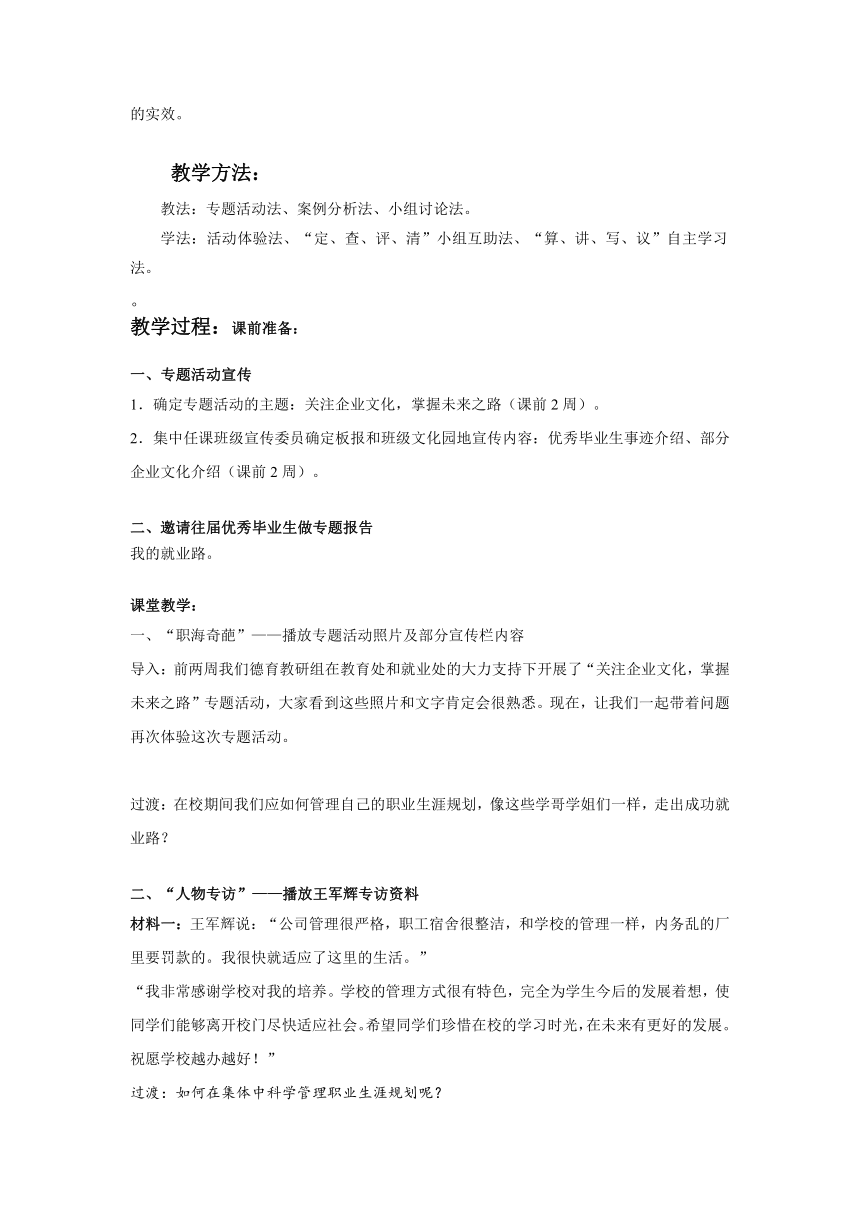 的实效。

教学方法：

教法：专题活动法、案例分析法、小组讨论法。

学法：活动体验法、“定、查、评、清”小组互助法、“算、讲、写、议”自主学习法。

。

教学过程：课前准备：

一、专题活动宣传

1．确定专题活动的主题：关注企业文化，掌握未来之路（课前 2 周）。

2．集中任课班级宣传委员确定板报和班级文化园地宣传内容：优秀毕业生事迹介绍、部分企业文化介绍（课前 2 周）。

二、邀请往届优秀毕业生做专题报告

我的就业路。

课堂教学：

一、“职海奇葩”——播放专题活动照片及部分宣传栏内容

导入：前两周我们德育教研组在教育处和就业处的大力支持下开展了“关注企业文化，掌握未来之路”专题活动，大家看到这些照片和文字肯定会很熟悉。现在，让我们一起带着问题再次体验这次专题活动。

过渡：在校期间我们应如何管理自己的职业生涯规划，像这些学哥学姐们一样，走出成功就业路？

二、“人物专访”——播放王军辉专访资料

材料一：王军辉说：“公司管理很严格，职工宿舍很整洁，和学校的管理一样，内务乱的厂里要罚款的。我很快就适应了这里的生活。”

“我非常感谢学校对我的培养。学校的管理方式很有特色，完全为学生今后的发展着想，使同学们能够离开校门尽快适应社会。希望同学们珍惜在校的学习时光，在未来有更好的发展。祝愿学校越办越好！”

过渡：如何在集体中科学管理职业生涯规划呢？